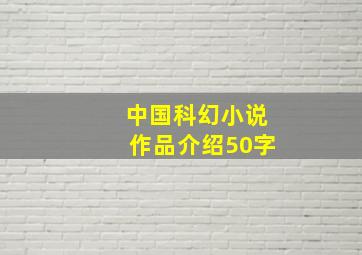 中国科幻小说
作品介绍50字